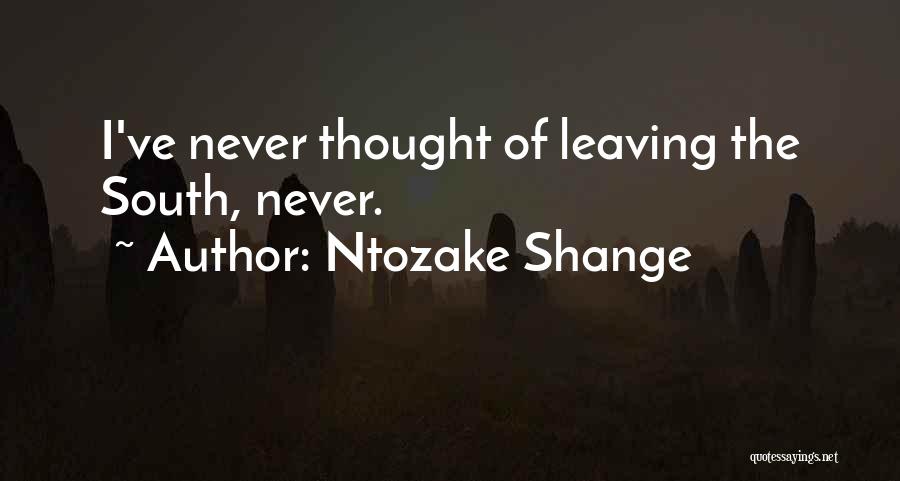 I've never thought of leaving the South, never.

~ Author: Ntozake Shange

quotessayings.net